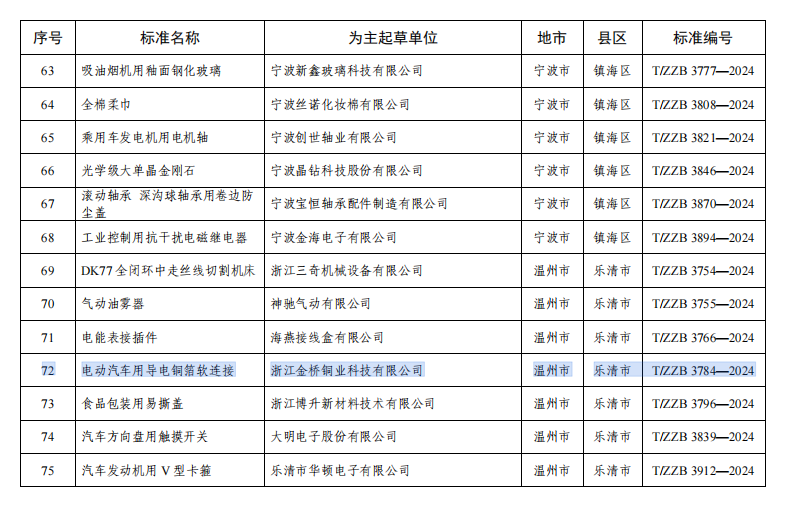 | 序号 | 标准名称 | 为主起草单位 | 地市 | 县区 | 标准编号 |
|---|---|---|---|---|---|
| 63 | 吸油烟机用釉面钢化玻璃 | 宁波新鑫玻璃科技有限公司 | 宁波市 | 镇海区 | T/ZZB 3777—2024 |
| 64 | 全棉柔巾 | 宁波丝诺化妆棉有限公司 | 宁波市 | 镇海区 | T/ZZB 3808—2024 |
| 65 | 乘用车发电机用电机轴 | 宁波创世轴业有限公司 | 宁波市 | 镇海区 | T/ZZB 3821—2024 |
| 66 | 光学级大单晶金刚石 | 宁波晶钻科技股份有限公司 | 宁波市 | 镇海区 | T/ZZB 3846—2024 |
| 67 | 滚动轴承 深沟球轴承用卷边防尘盖 | 宁波宝恒轴承配件制造有限公司 | 宁波市 | 镇海区 | T/ZZB 3870—2024 |
| 68 | 工业控制用抗干扰电磁继电器 | 宁波金海电子有限公司 | 宁波市 | 镇海区 | T/ZZB 3894—2024 |
| 69 | DK77 全闭环中走丝线切割机床 | 浙江三奇机械设备有限公司 | 温州市 | 乐清市 | T/ZZB 3754—2024 |
| 70 | 气动油雾器 | 神驰气动有限公司 | 温州市 | 乐清市 | T/ZZB 3755—2024 |
| 71 | 电能表接插件 | 海燕接线盒有限公司 | 温州市 | 乐清市 | T/ZZB 3766—2024 |
| 72 | 电动汽车用导电铜箔软连接 | 浙江金桥铜业科技有限公司 | 温州市 | 乐清市 | T/ZZB 3784—2024 |
| 73 | 食品包装用易撕盖 | 浙江博升新材料技术有限公司 | 温州市 | 乐清市 | T/ZZB 3796—2024 |
| 74 | 汽车方向盘用触摸开关 | 大明电子股份有限公司 | 温州市 | 乐清市 | T/ZZB 3839—2024 |
| 75 | 汽车发动机用 V 型卡箍 | 乐清市华顿电子有限公司 | 温州市 | 乐清市 | T/ZZB 3912—2024 |